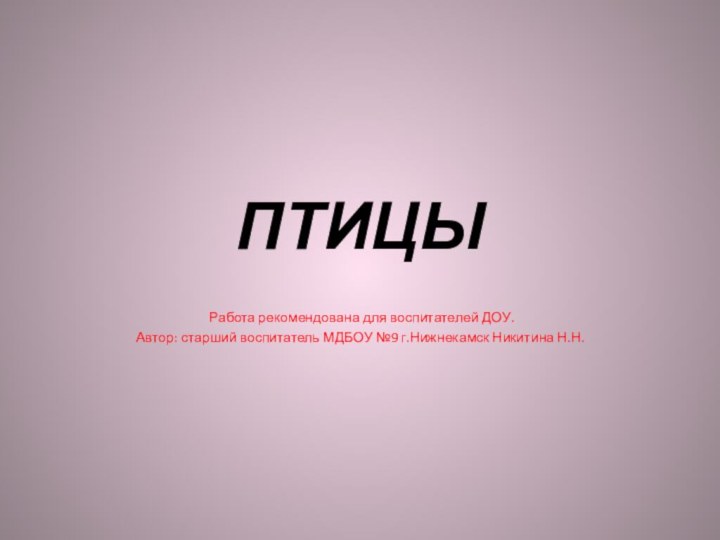 ПТИЦЫ

Работа рекомендована для воспитателей ДОУ.
Автор: старший воспитатель МДБОУ №9 г.Нижнекамск Никитина Н.Н.